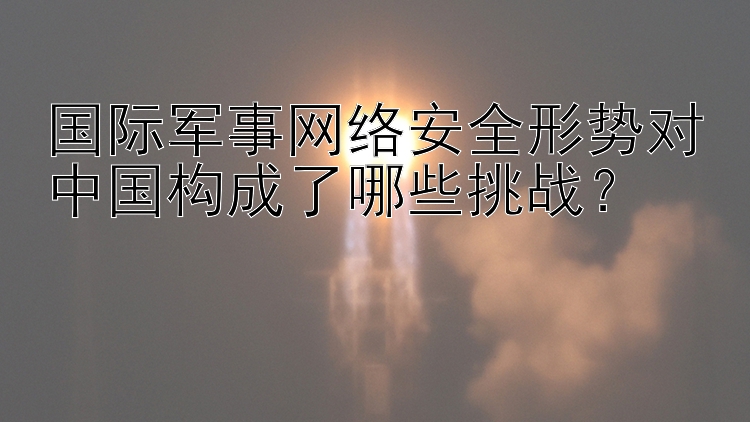 国际军事网络安全形势对中国构成了哪些挑战？